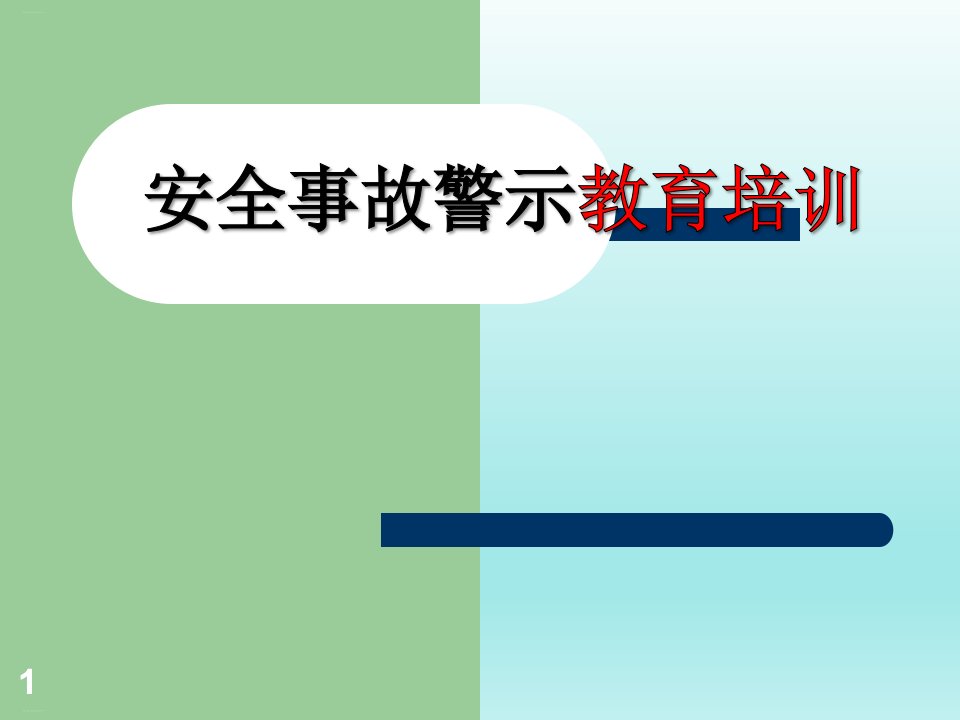 安全事故警示教育培训

1